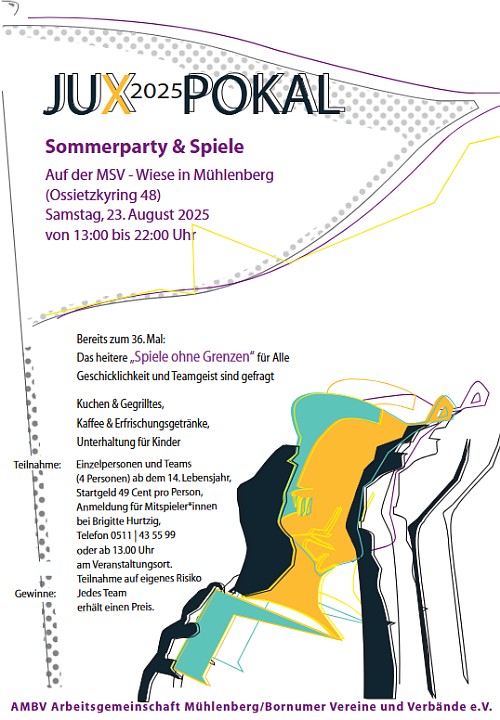 JUX 2025 POKAL

Sommerparty & Spiele

Auf der MSV - Wiese in Mühlenberg
(Ossietzkyring 48)
Samstag, 23. August 2025
von 13:00 bis 22:00 Uhr

Bereits zum 36. Mal:
Das heitere „Spiele ohne Grenzen" für Alle
Geschicklichkeit und Teamgeist sind gefragt

Kuchen & Gegrilltes,
Kaffee & Erfrischungsgetränke,
Unterhaltung für Kinder

Teilnahme: Einzelpersonen und Teams (4 Personen) ab dem 14. Lebensjahr, Startgeld 49 Cent pro Person, Anmeldung für Mitspieler*innen bei Brigitte Hurtzig, Telefon 0511 | 43 55 99 oder ab 13.00 Uhr am Veranstaltungsort. Teilnahme auf eigenes Risiko

Gewinne: Jedes Team erhält einen Preis.

AMBV Arbeitsgemeinschaft Mühlenberg/Bornumer Vereine und Verbände e.V.